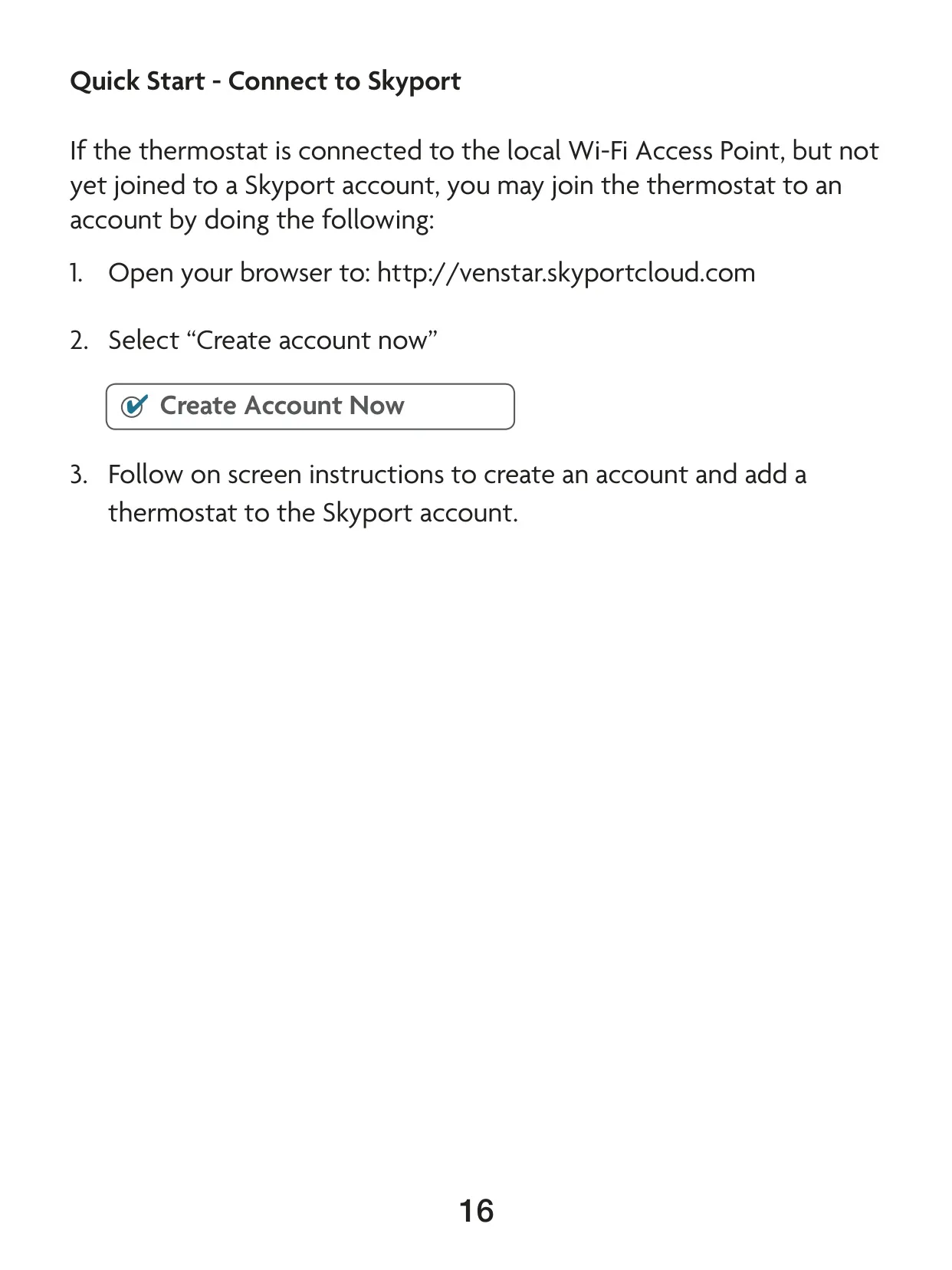 Quick Start - Connect to Skyport

If the thermostat is connected to the local Wi-Fi Access Point, but not yet joined to a Skyport account, you may join the thermostat to an account by doing the following:

1. Open your browser to: http://venstar.skyportcloud.com

2. Select “Create account now”

Create Account Now

3. Follow on screen instructions to create an account and add a thermostat to the Skyport account.

16